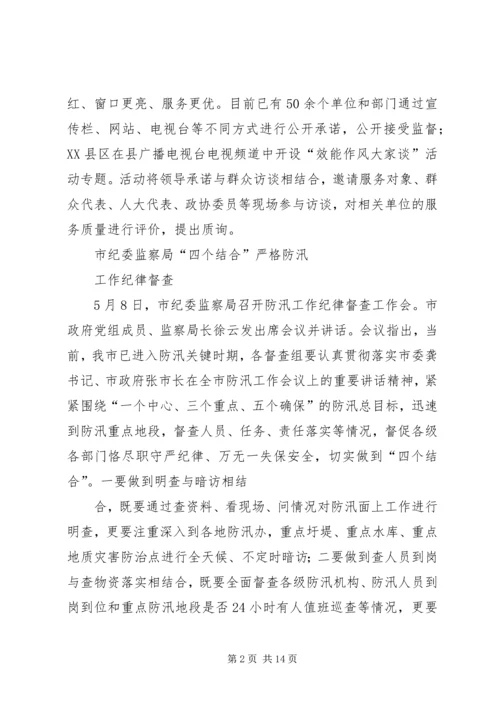 红、窗口更亮、服务更优。目前已有50余个单位和部门通过宣传栏、网站、电视台等不同方式进行公开承诺，公开接受监督；XX县区在县广播电视台电视频道中开设“效能作风大家谈”活动专题。活动将领导承诺与群众访谈相结合，邀请服务对象、群众代表、人大代表、政协委员等现场参与访谈，对相关单位的服务质量进行评价，提出质询。

市纪委监察局“四个结合”严格防汛

工作纪律督查

5月8日，市纪委监察局召开防汛工作纪律督查工作会。市政府党组成员、监察局长徐云发出席会议并讲话。会议指出，当前，我市已进入防汛关键时期，各督查组要认真贯彻落实市委龚书记、市政府张市长在全市防汛工作会议上的重要讲话精神，紧紧围绕“一个中心、三个重点、五个确保”的防汛总目标，迅速到防汛重点地段，督查人员、任务、责任落实等情况，督促各级各部门恪尽职守严纪律、万无一失保安全，切实做到“四个结合”。一要做到明查与暗访相结

合，既要通过查资料、看现场、问情况对防汛面上工作进行明查，更要注重深入到各地防汛办，重点圩堤、重点水库、重点地质灾害防治点进行全天候、不定时暗访；二要做到查人员到岗与查物资落实相结合，既要全面督查各级防汛机构、防汛人员到岗到位和重点防汛地段是否24小时有人值班巡查等情况，更要

第2页 共14页